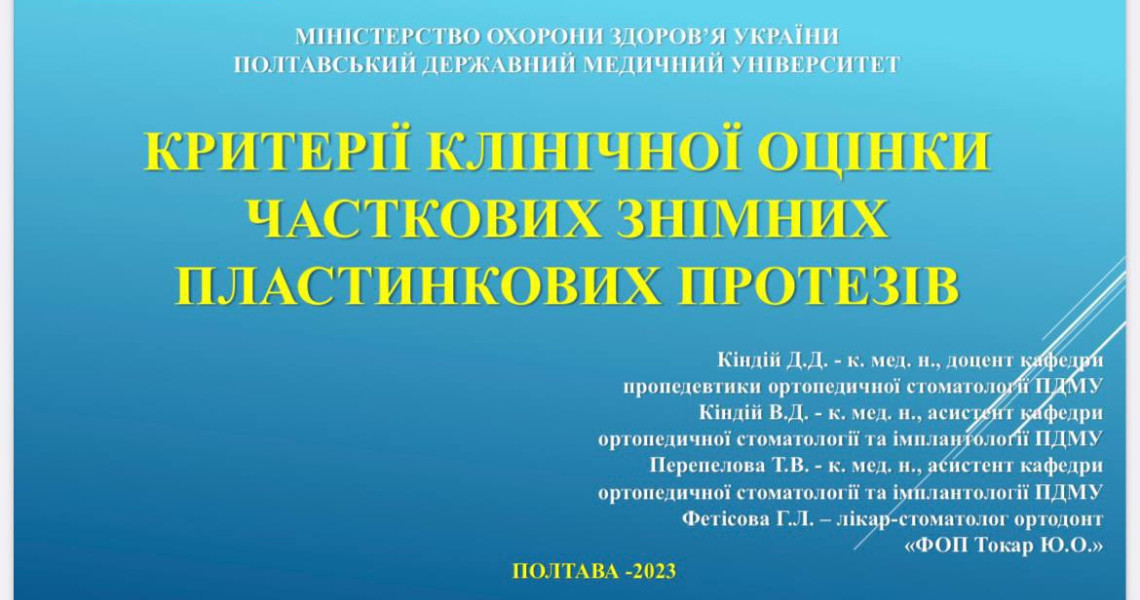 МІНІСТЕРСТВО ОХОРОНИ ЗДОРОВ'Я УКРАЇНИ
ПОЛТАВСЬКИЙ ДЕРЖАВНИЙ МЕДИЧНИЙ УНІВЕРСИТЕТ

КРИТЕРІЇ КЛІНІЧНОЇ ОЦІНКИ ЧАСТКОВИХ ЗНІМНИХ ПЛАСТИНКОВИХ ПРОТЕЗІВ

Кіндій Д.Д. - к. мед. н., доцент кафедри пропедевтики ортопедичної стоматології ПДМУ
Кіндій В.Д. - к. мед. н., асистент кафедри ортопедичної стоматології та імплантології ПДМУ
Перепелова Т.В. - к. мед. н., асистент кафедри ортопедичної стоматології та імплантології ПДМУ
Фетісова Г.Л. – лікар-стоматолог ортодонт «ФОП Токар Ю.О.»

ПОЛТАВА -2023